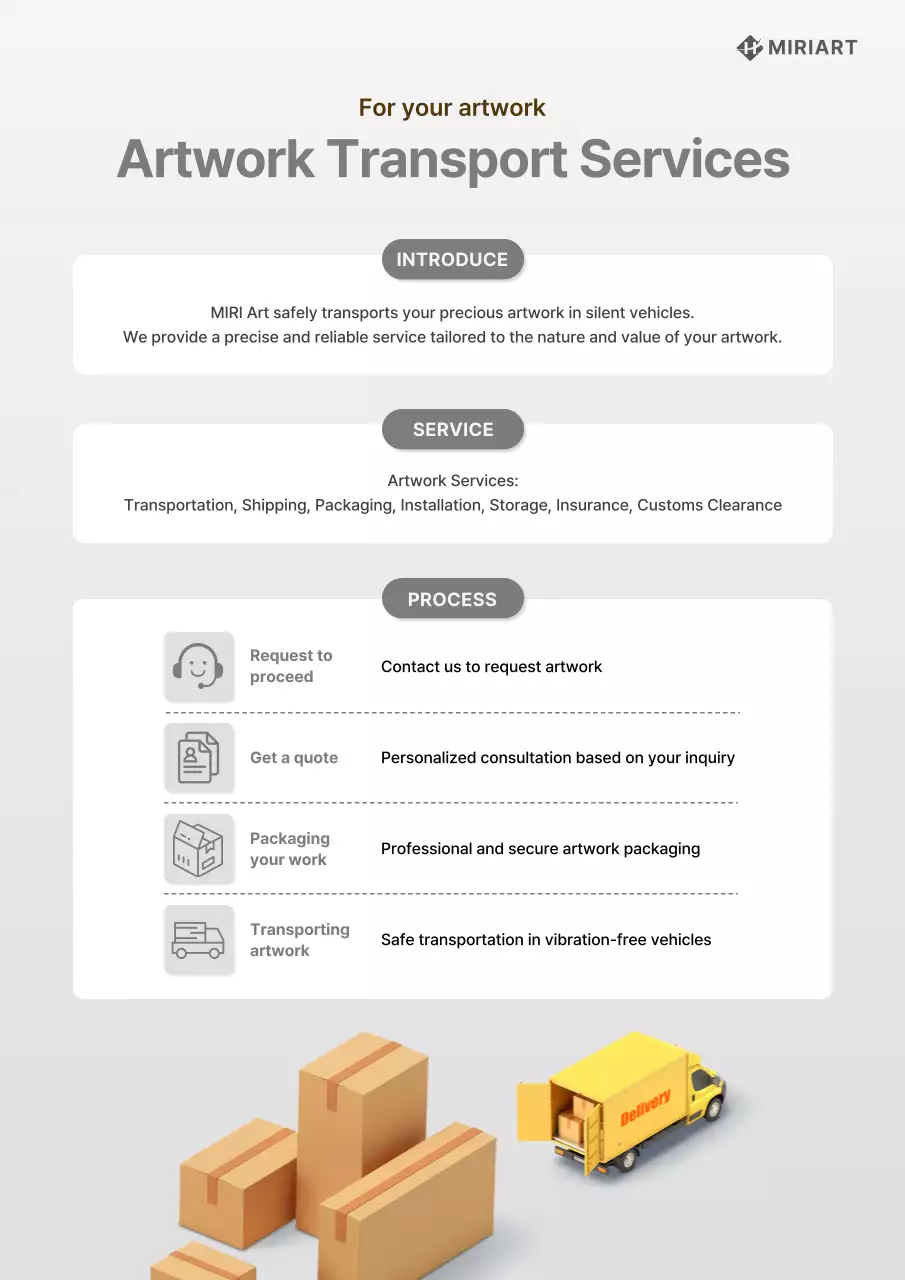 MIRIART

For your artwork

Artwork Transport Services

INTRODUCE

MIRI Art safely transports your precious artwork in silent vehicles.
We provide a precise and reliable service tailored to the nature and value of your artwork.

SERVICE

Artwork Services:
Transportation, Shipping, Packaging, Installation, Storage, Insurance, Customs Clearance

PROCESS

Request to proceed	Contact us to request artwork

Get a quote	Personalized consultation based on your inquiry

Packaging your work	Professional and secure artwork packaging

Transporting artwork	Safe transportation in vibration-free vehicles

Delivery